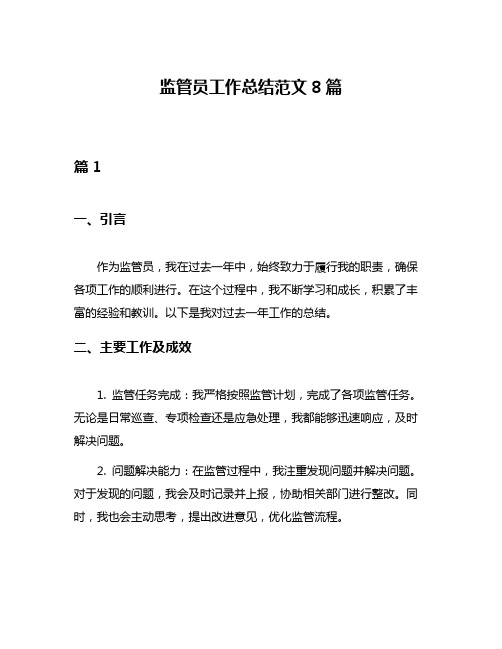 监管员工作总结范文 8 篇

篇 1

一、引言

作为监管员，我在过去一年中，始终致力于履行我的职责，确保各项工作的顺利进行。在这个过程中，我不断学习和成长，积累了丰富的经验和教训。以下是我对过去一年工作的总结。

二、主要工作及成效

1. 监管任务完成：我严格按照监管计划，完成了各项监管任务。无论是日常巡查、专项检查还是应急处理，我都能够迅速响应，及时解决问题。

2. 问题解决能力：在监管过程中，我注重发现问题并解决问题。对于发现的问题，我会及时记录并上报，协助相关部门进行整改。同时，我也会主动思考，提出改进意见，优化监管流程。